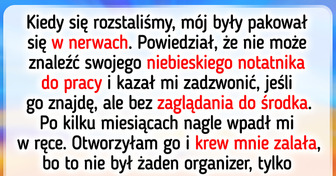 Kiedy się rozstaliśmy, mój były pakował się w nerwach. Powiedział, że nie może znaleźć swojego niebieskiego notatnika do pracy i kazał mi zadzwonić, jeśli go znajdę, ale bez zaglądania do środka. Po kilku miesiącach nagle wpadł mi w ręce. Otworzyłam go i krew mnie zalała, bo to nie był żaden organizer, tylko